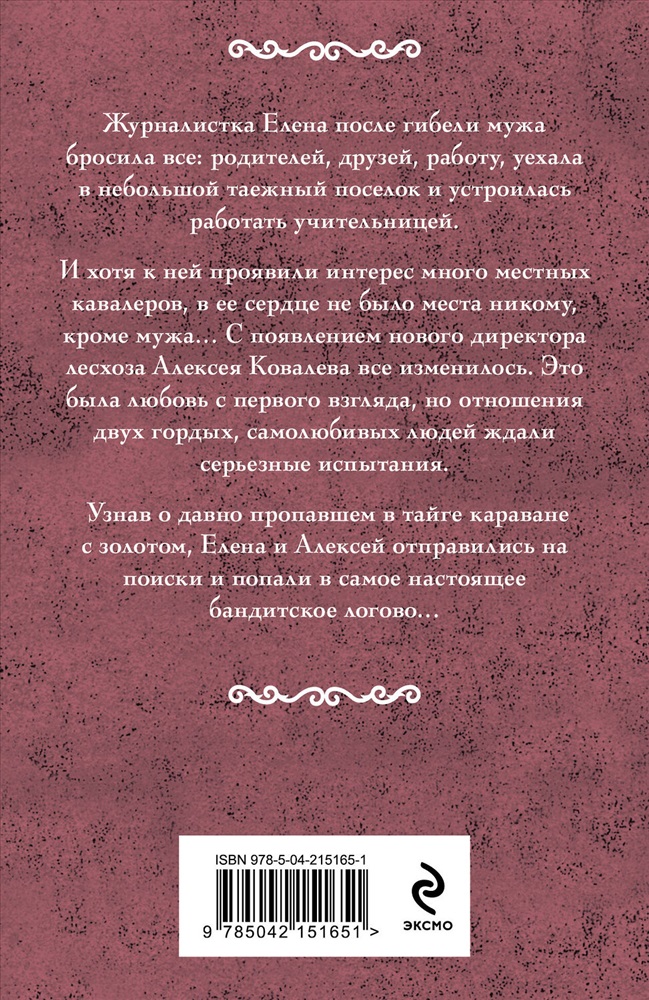 Журналистка Елена после гибели мужа бросила все: родителей, друзей, работу, уехала в небольшой таежный поселок и устроилась работать учительницей.

И хотя к ней проявили интерес много местных кавалеров, в ее сердце не было места никому, кроме мужа… С появлением нового директора лесхоза Алексея Ковалева все изменилось. Это была любовь с первого взгляда, но отношения двух гордых, самолюбивых людей ждали серьезные испытания.

Узнав о давно пропавшем в тайге караване с золотом, Елена и Алексей отправились на поиски и попали в самое настоящее бандитское логово…

ISBN 978-5-04-215165-1

9 785042 151651 >

ЭКСМО